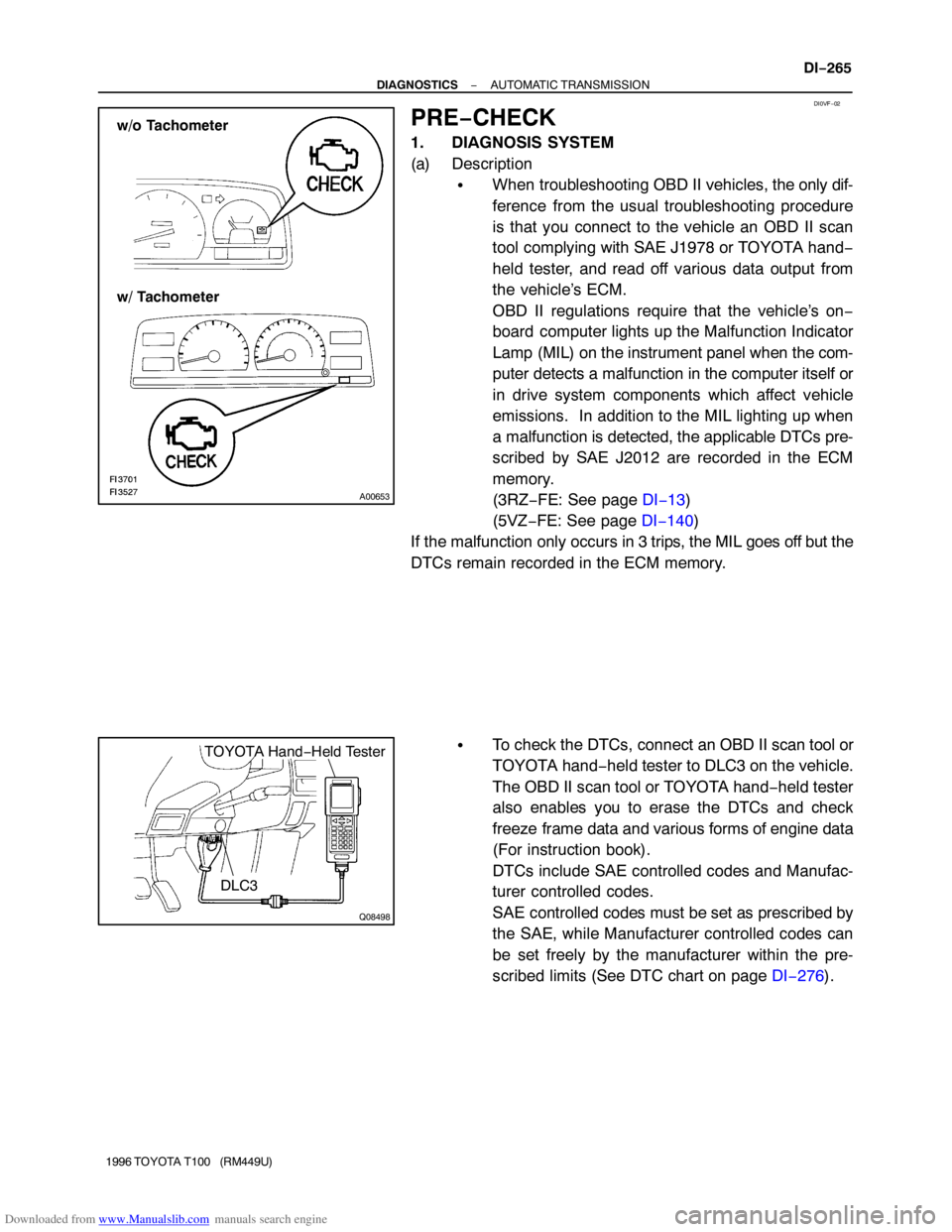 DIAGNOSTICS − AUTOMATIC TRANSMISSION

DI−265

DI0VF−02

w/o Tachometer

CHECK

w/ Tachometer

CHECK

FI3701
FI3527

A00653

PRE−CHECK

1. DIAGNOSIS SYSTEM

(a) Description

• When troubleshooting OBD II vehicles, the only difference from the usual troubleshooting procedure is that you connect to the vehicle an OBD II scan tool complying with SAE J1978 or TOYOTA hand−held tester, and read off various data output from the vehicle's ECM.
OBD II regulations require that the vehicle's on−board computer lights up the Malfunction Indicator Lamp (MIL) on the instrument panel when the computer detects a malfunction in the computer itself or in drive system components which affect vehicle emissions. In addition to the MIL lighting up when a malfunction is detected, the applicable DTCs prescribed by SAE J2012 are recorded in the ECM memory.
(3RZ−FE: See page DI−13)
(5VZ−FE: See page DI−140)

If the malfunction only occurs in 3 trips, the MIL goes off but the DTCs remain recorded in the ECM memory.

TOYOTA Hand−Held Tester

DLC3

Q08498

• To check the DTCs, connect an OBD II scan tool or TOYOTA hand−held tester to DLC3 on the vehicle. The OBD II scan tool or TOYOTA hand−held tester also enables you to erase the DTCs and check freeze frame data and various forms of engine data (For instruction book).
DTCs include SAE controlled codes and Manufacturer controlled codes.
SAE controlled codes must be set as prescribed by the SAE, while Manufacturer controlled codes can be set freely by the manufacturer within the prescribed limits (See DTC chart on page DI−276).

1996 TOYOTA T100 (RM449U)

Downloaded from www.Manualslib.com manuals search engine

carmanualsonline.info